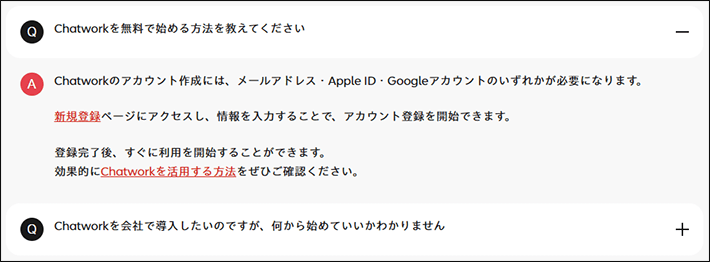 Q Chatworkを無料で始める方法を教えてください −

A Chatworkのアカウント作成には、メールアドレス・Apple ID・Googleアカウントのいずれかが必要になります。

新規登録ページにアクセスし、情報を入力することで、アカウント登録を開始できます。

登録完了後、すぐに利用を開始することができます。
効果的にChatworkを活用する方法をぜひご確認ください。

Q Chatworkを会社で導入したいのですが、何から始めていいかわかりません +